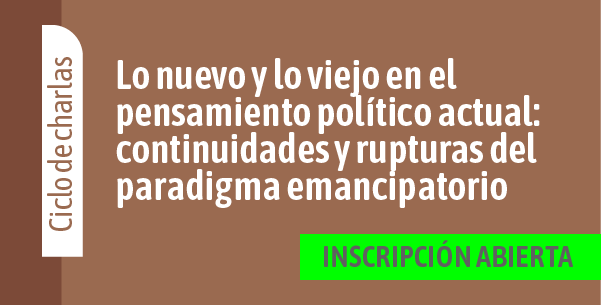 Ciclo de charlas

Lo nuevo y lo viejo en el pensamiento político actual: continuidades y rupturas del paradigma emancipatorio

INSCRIPCIÓN ABIERTA